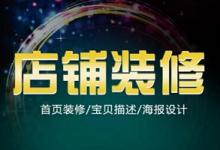 店铺装修

首页装修/宝贝描述/海报设计